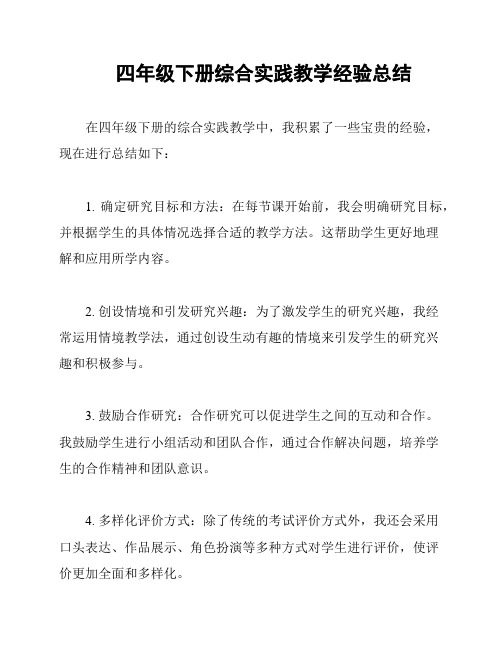 四年级下册综合实践教学经验总结

在四年级下册的综合实践教学中，我积累了一些宝贵的经验，现在进行总结如下：

1. 确定研究目标和方法：在每节课开始前，我会明确研究目标，并根据学生的具体情况选择合适的教学方法。这帮助学生更好地理解和应用所学内容。

2. 创设情境和引发研究兴趣：为了激发学生的研究兴趣，我经常运用情境教学法，通过创设生动有趣的情境来引发学生的研究兴趣和积极参与。

3. 鼓励合作研究：合作研究可以促进学生之间的互动和合作。我鼓励学生进行小组活动和团队合作，通过合作解决问题，培养学生的合作精神和团队意识。

4. 多样化评价方式：除了传统的考试评价方式外，我还会采用口头表达、作品展示、角色扮演等多种方式对学生进行评价，使评价更加全面和多样化。